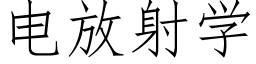 电放射学